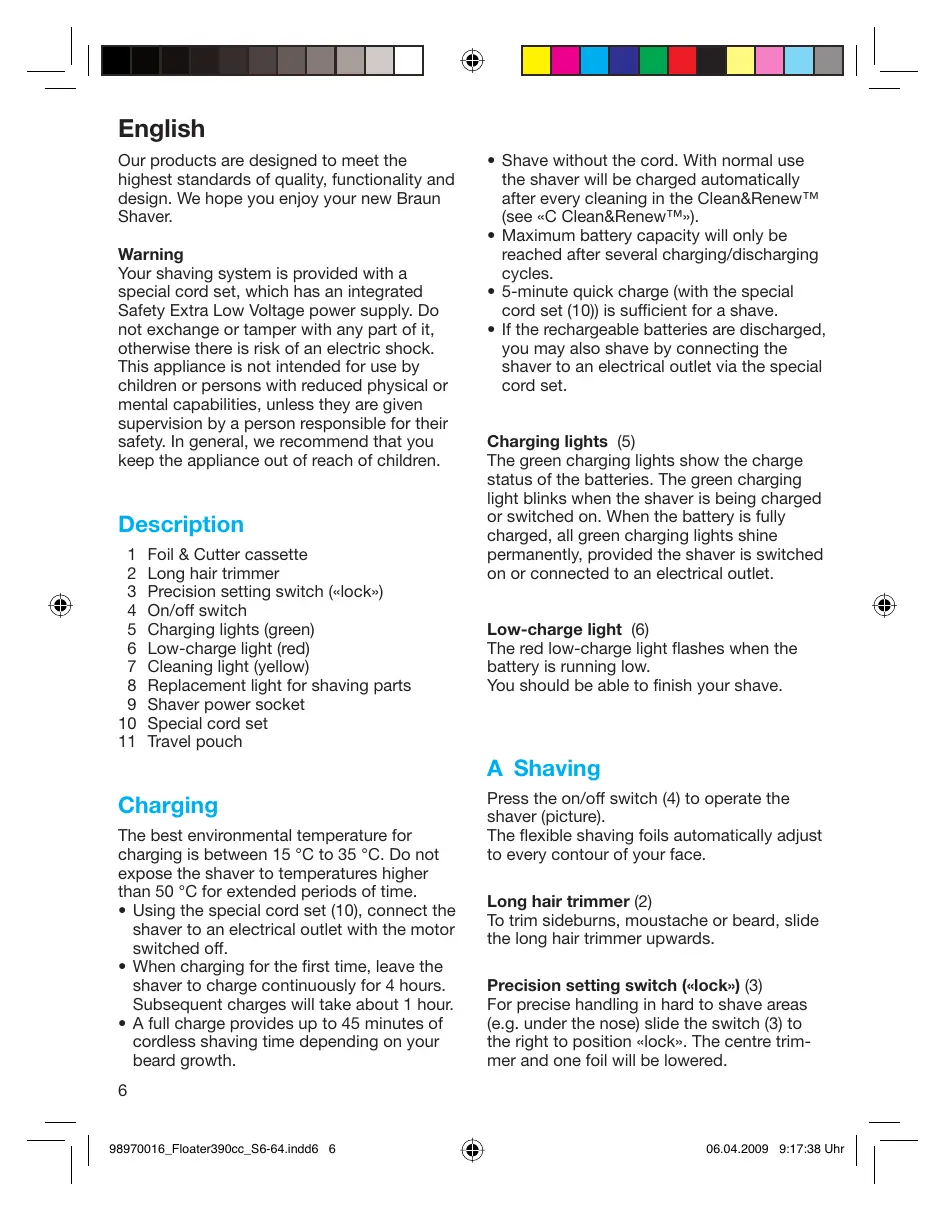 English

Our products are designed to meet the highest standards of quality, functionality and design. We hope you enjoy your new Braun Shaver.

Warning
Your shaving system is provided with a special cord set, which has an integrated Safety Extra Low Voltage power supply. Do not exchange or tamper with any part of it, otherwise there is risk of an electric shock. This appliance is not intended for use by children or persons with reduced physical or mental capabilities, unless they are given supervision by a person responsible for their safety. In general, we recommend that you keep the appliance out of reach of children.

Description
1 Foil & Cutter cassette
2 Long hair trimmer
3 Precision setting switch («lock»)
4 On/off switch
5 Charging lights (green)
6 Low-charge light (red)
7 Cleaning light (yellow)
8 Replacement light for shaving parts
9 Shaver power socket
10 Special cord set
11 Travel pouch

Charging
The best environmental temperature for charging is between 15 °C to 35 °C. Do not expose the shaver to temperatures higher than 50 °C for extended periods of time.
• Using the special cord set (10), connect the shaver to an electrical outlet with the motor switched off.
• When charging for the first time, leave the shaver to charge continuously for 4 hours. Subsequent charges will take about 1 hour.
• A full charge provides up to 45 minutes of cordless shaving time depending on your beard growth.

• Shave without the cord. With normal use the shaver will be charged automatically after every cleaning in the Clean&Renew™ (see «C Clean&Renew™»).
• Maximum battery capacity will only be reached after several charging/discharging cycles.
• 5-minute quick charge (with the special cord set (10)) is sufficient for a shave.
• If the rechargeable batteries are discharged, you may also shave by connecting the shaver to an electrical outlet via the special cord set.

Charging lights (5)
The green charging lights show the charge status of the batteries. The green charging light blinks when the shaver is being charged or switched on. When the battery is fully charged, all green charging lights shine permanently, provided the shaver is switched on or connected to an electrical outlet.

Low-charge light (6)
The red low-charge light flashes when the battery is running low.
You should be able to finish your shave.

A Shaving
Press the on/off switch (4) to operate the shaver (picture).
The flexible shaving foils automatically adjust to every contour of your face.

Long hair trimmer (2)
To trim sideburns, moustache or beard, slide the long hair trimmer upwards.

Precision setting switch («lock») (3)
For precise handling in hard to shave areas (e.g. under the nose) slide the switch (3) to the right to position «lock». The centre trimmer and one foil will be lowered.

6

98970016_Floater390cc_S6-64.indd6 6 06.04.2009 9:17:38 Uhr